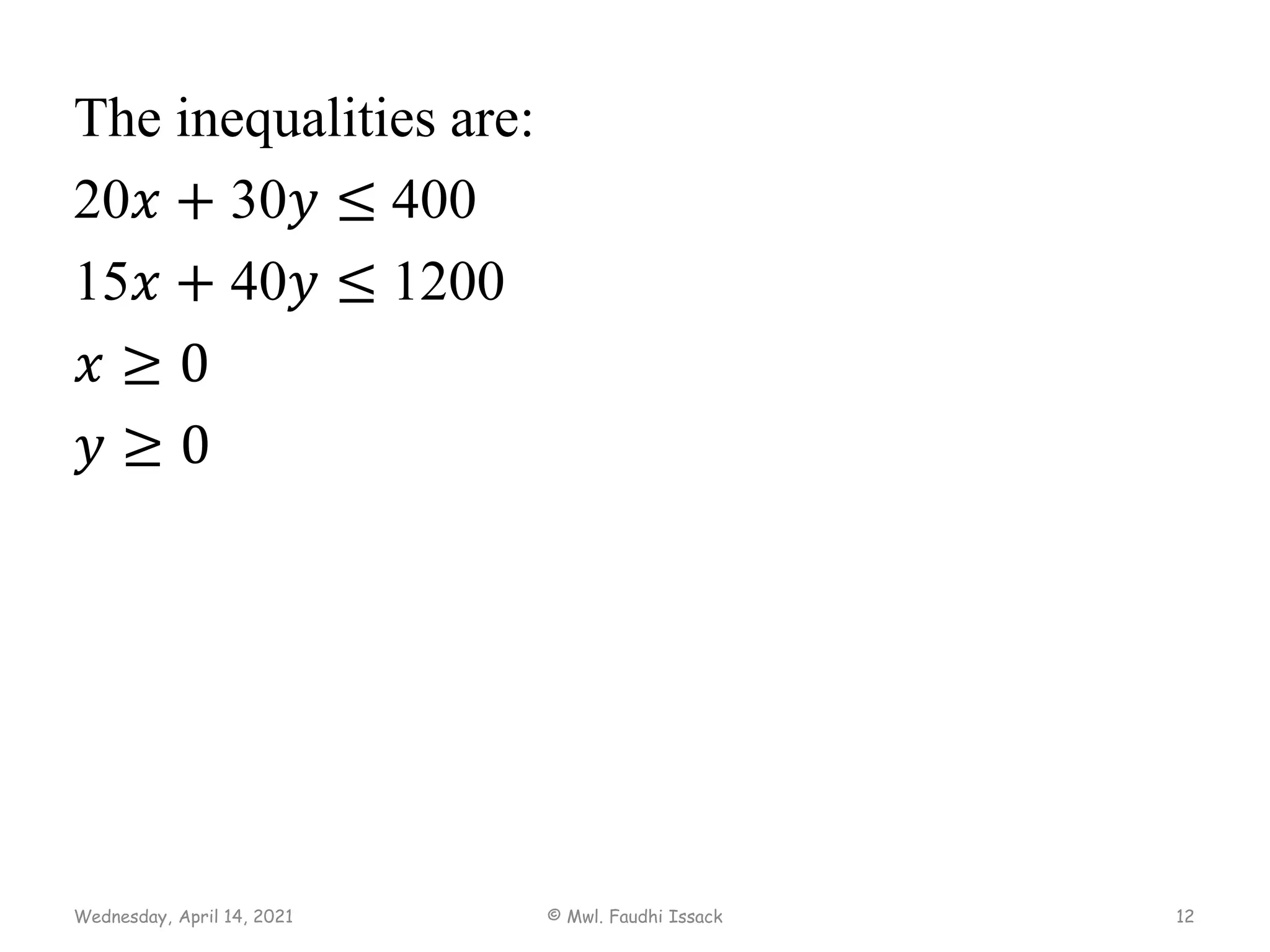 The inequalities are:

$20x + 30y \leq 400$

$15x + 40y \leq 1200$

$x \geq 0$

$y \geq 0$

Wednesday, April 14, 2021

© Mwl. Faudhi Issack

12